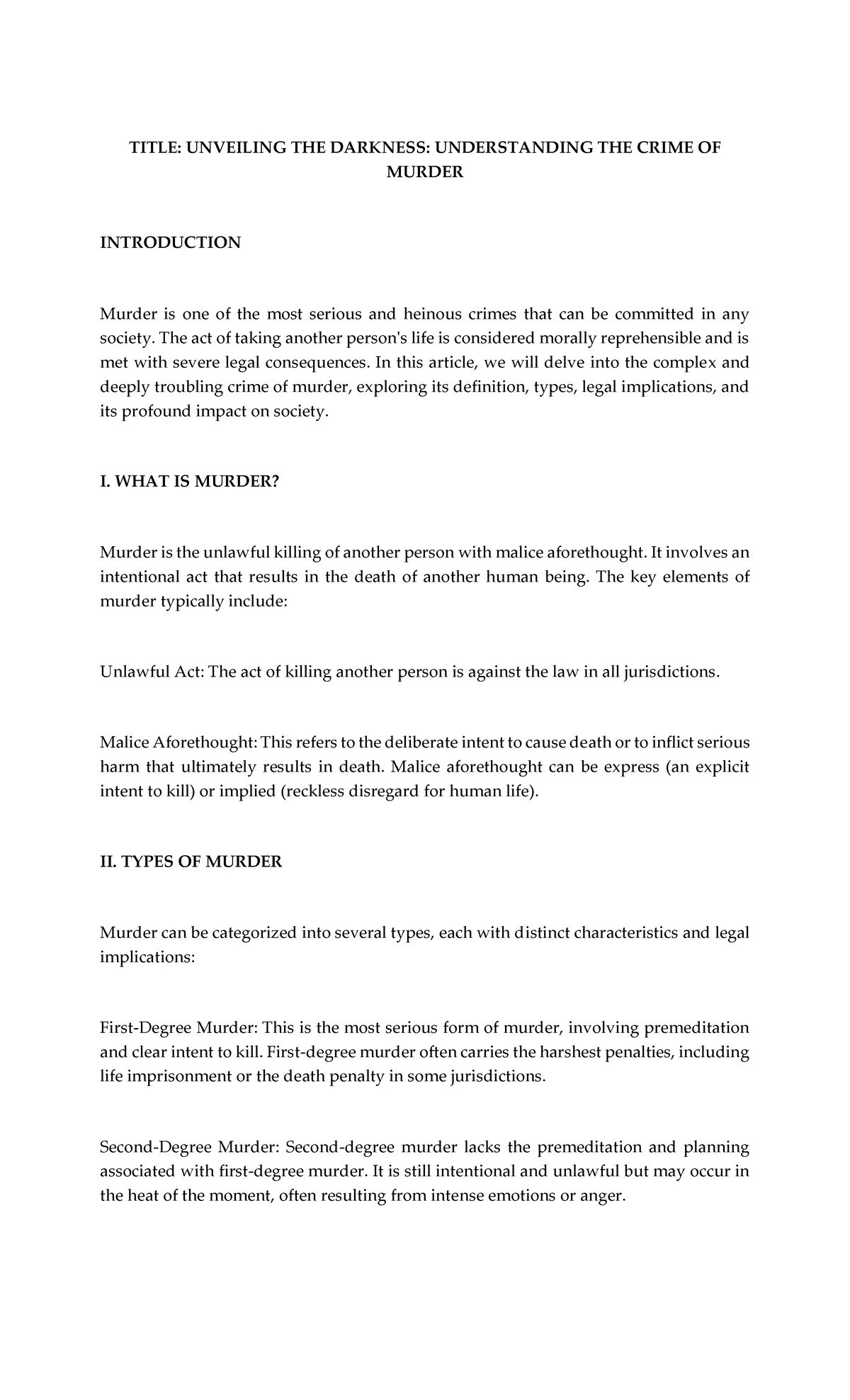 TITLE: UNVEILING THE DARKNESS: UNDERSTANDING THE CRIME OF MURDER

INTRODUCTION

Murder is one of the most serious and heinous crimes that can be committed in any society. The act of taking another person's life is considered morally reprehensible and is met with severe legal consequences. In this article, we will delve into the complex and deeply troubling crime of murder, exploring its definition, types, legal implications, and its profound impact on society.

I. WHAT IS MURDER?

Murder is the unlawful killing of another person with malice aforethought. It involves an intentional act that results in the death of another human being. The key elements of murder typically include:

Unlawful Act: The act of killing another person is against the law in all jurisdictions.

Malice Aforethought: This refers to the deliberate intent to cause death or to inflict serious harm that ultimately results in death. Malice aforethought can be express (an explicit intent to kill) or implied (reckless disregard for human life).

II. TYPES OF MURDER

Murder can be categorized into several types, each with distinct characteristics and legal implications:

First-Degree Murder: This is the most serious form of murder, involving premeditation and clear intent to kill. First-degree murder often carries the harshest penalties, including life imprisonment or the death penalty in some jurisdictions.

Second-Degree Murder: Second-degree murder lacks the premeditation and planning associated with first-degree murder. It is still intentional and unlawful but may occur in the heat of the moment, often resulting from intense emotions or anger.